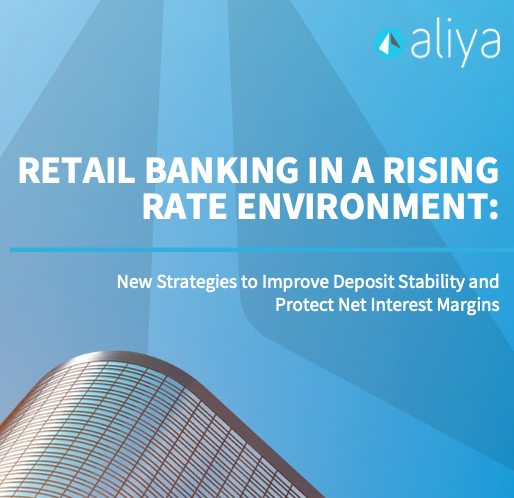 aliya

RETAIL BANKING IN A RISING RATE ENVIRONMENT:

New Strategies to Improve Deposit Stability and Protect Net Interest Margins